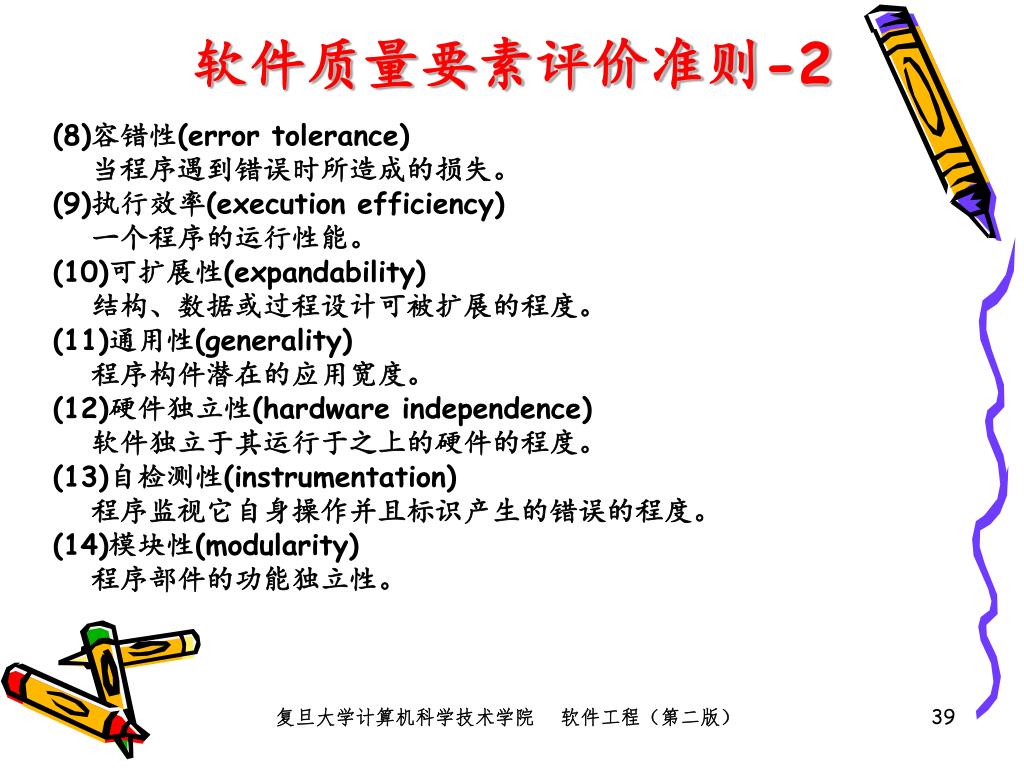 软件质量要素评价准则-2

(8)容错性(error tolerance)
当程序遇到错误时所造成的损失。

(9)执行效率(execution efficiency)
一个程序的运行性能。

(10)可扩展性(expandability)
结构、数据或过程设计可被扩展的程度。

(11)通用性(generality)
程序构件潜在的应用宽度。

(12)硬件独立性(hardware independence)
软件独立于其运行于之上的硬件的程度。

(13)自检测性(instrumentation)
程序监视它自身操作并且标识产生的错误的程度。

(14)模块性(modularity)
程序部件的功能独立性。

复旦大学计算机科学技术学院　软件工程（第二版）

39